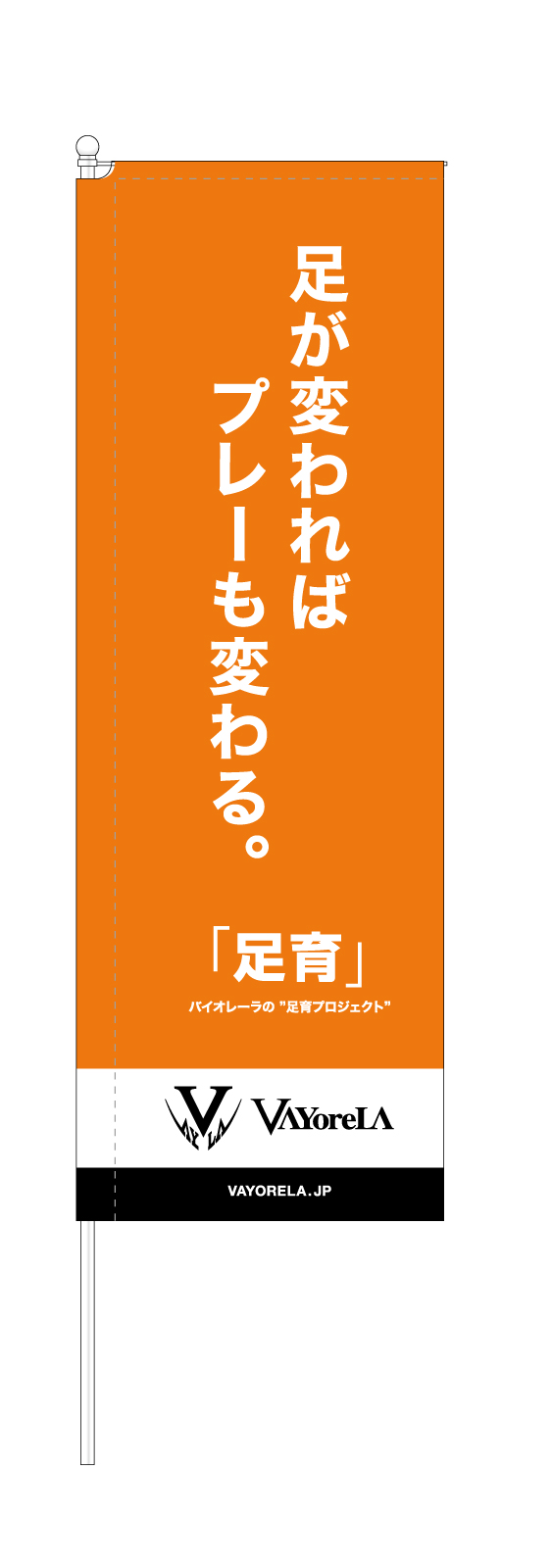 足が変われば
プレーも変わる。

「足育」
バイオレーラの "足育プロジェクト"

VAYoreLA

VAYORELA.JP